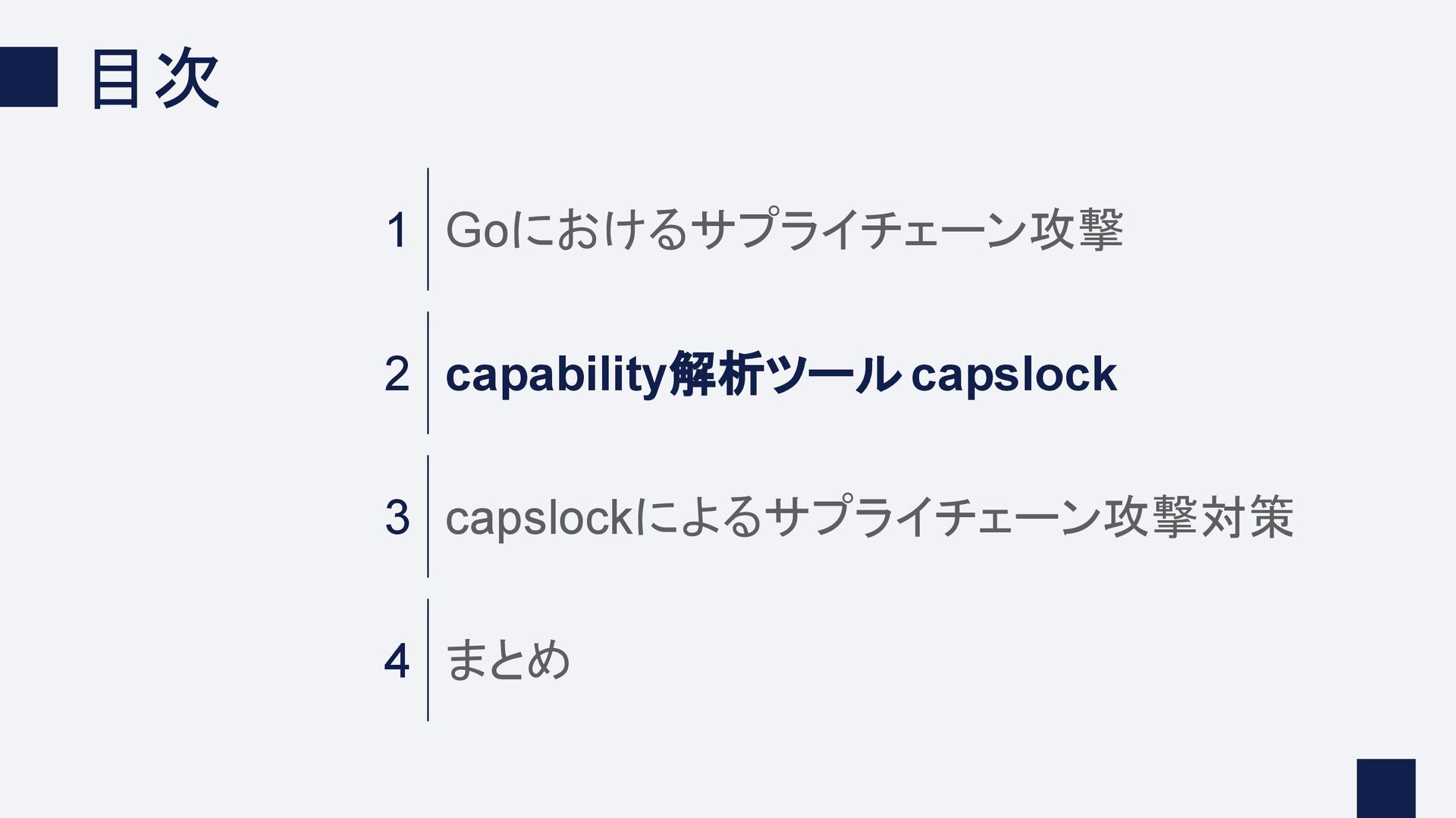 目次

1 Goにおけるサプライチェーン攻撃

2 capability解析ツール capslock

3 capslockによるサプライチェーン攻撃対策

4 まとめ